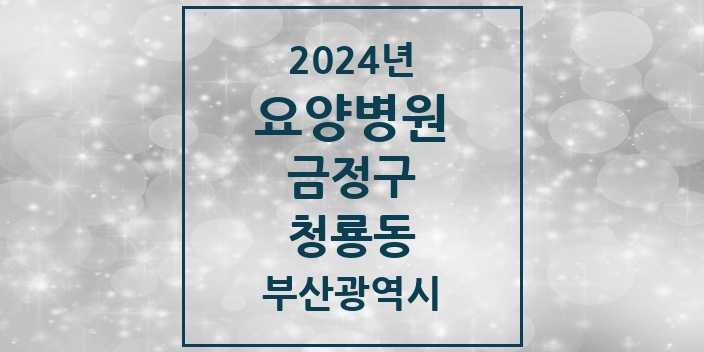 2024년
요양병원
금정구
청룡동
부산광역시